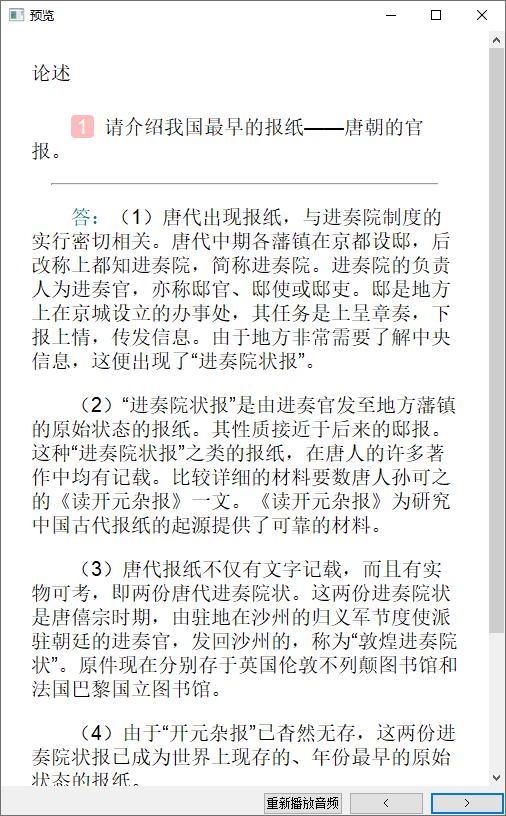 预览

论述

1 请介绍我国最早的报纸——唐朝的官报。

答：（1）唐代出现报纸，与进奏院制度的实行密切相关。唐代中期各藩镇在京都设邸，后改称上都知进奏院，简称进奏院。进奏院的负责人为进奏官，亦称邸官、邸使或邸吏。邸是地方上在京城设立的办事处，其任务是上呈章奏，下报上情，传发信息。由于地方非常需要了解中央信息，这便出现了“进奏院状报”。

（2）“进奏院状报”是由进奏官发至地方藩镇的原始状态的报纸。其性质接近于后来的邸报。这种“进奏院状报”之类的报纸，在唐人的许多著作中均有记载。比较详细的材料要数唐人孙可之的《读开元杂报》一文。《读开元杂报》为研究中国古代报纸的起源提供了可靠的材料。

（3）唐代报纸不仅有文字记载，而且有实物可考，即两份唐代进奏院状。这两份进奏院状是唐僖宗时期，由驻地在沙州的归义军节度使派驻朝廷的进奏官，发回沙州的，称为“敦煌进奏院状”。原件现在分别存于英国伦敦不列颠图书馆和法国巴黎国立图书馆。

（4）由于“开元杂报”已杳然无存，这两份进奏院状报已成为世界上现存的、年份最早的原始状态的报纸。

重新播放音频 < >